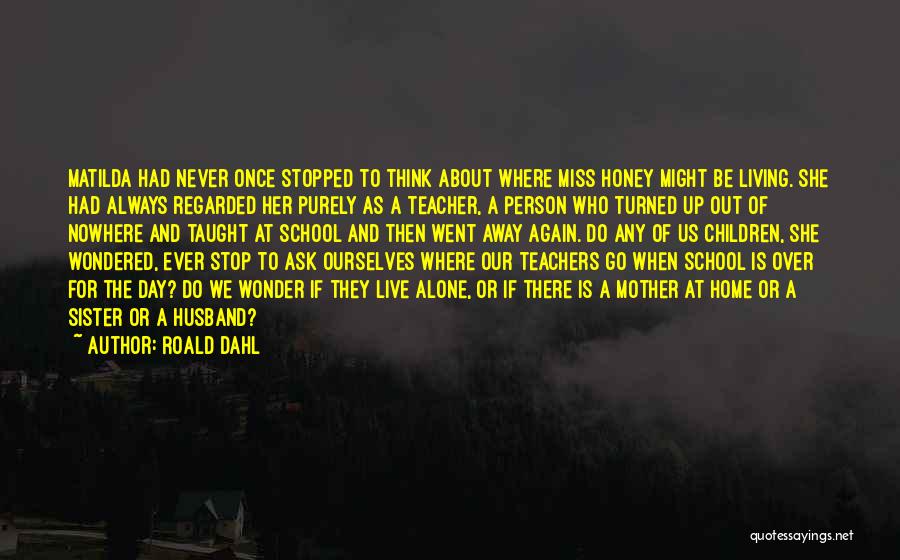 MATILDA HAD NEVER ONCE STOPPED TO THINK ABOUT WHERE MISS HONEY MIGHT BE LIVING. SHE HAD ALWAYS REGARDED HER PURELY AS A TEACHER, A PERSON WHO TURNED UP OUT OF NOWHERE AND TAUGHT AT SCHOOL AND THEN WENT AWAY AGAIN. DO ANY OF US CHILDREN, SHE WONDERED, EVER STOP TO ASK OURSELVES WHERE OUR TEACHERS GO WHEN SCHOOL IS OVER FOR THE DAY? DO WE WONDER IF THEY LIVE ALONE, OR IF THERE IS A MOTHER AT HOME OR A SISTER OR A HUSBAND?

~ AUTHOR: ROALD DAHL

quotessayings.net